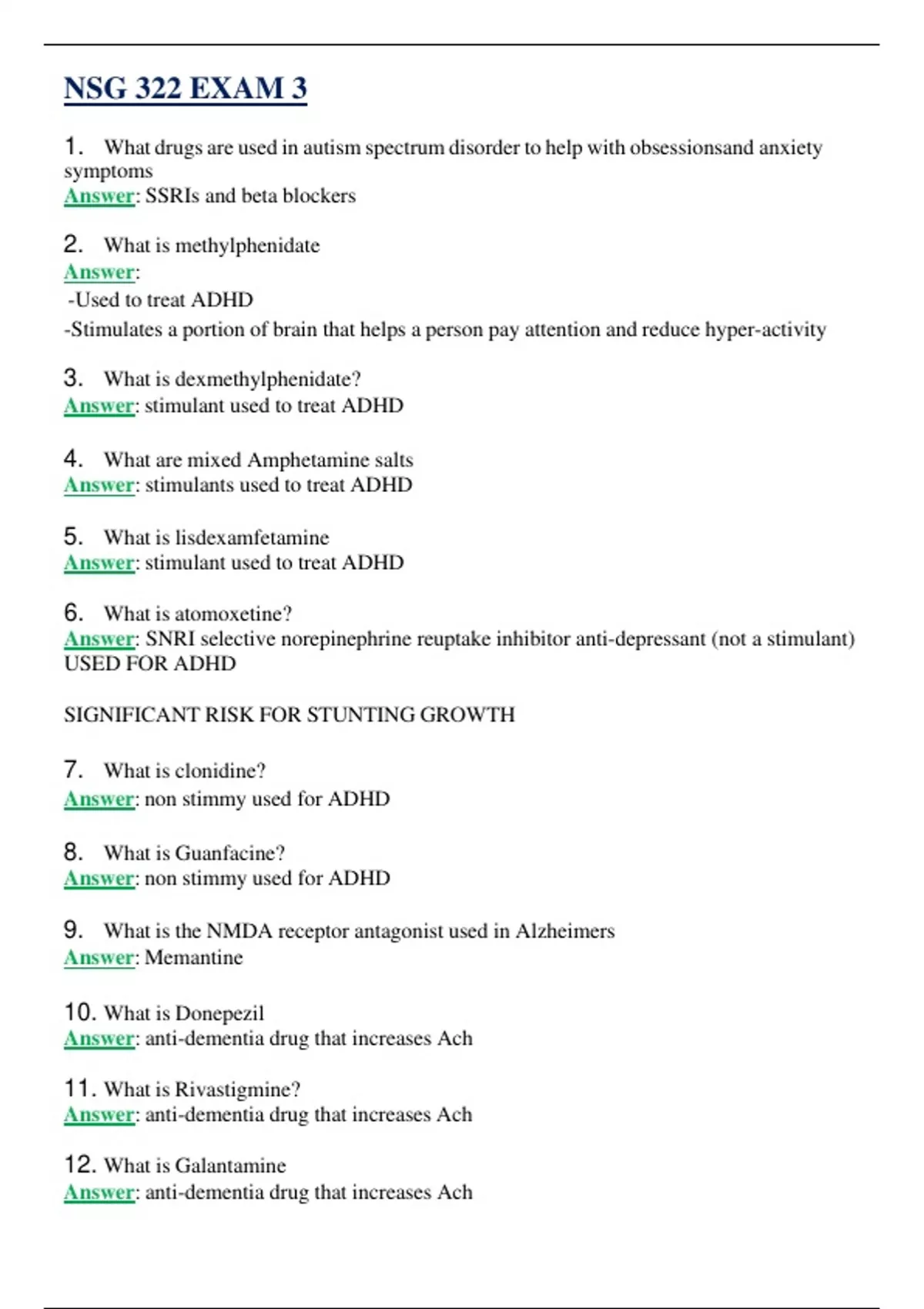 NSG 322 EXAM 3

1. What drugs are used in autism spectrum disorder to help with obsessionsand anxiety symptoms
Answer: SSRIs and beta blockers

2. What is methylphenidate
Answer:
-Used to treat ADHD
-Stimulates a portion of brain that helps a person pay attention and reduce hyper-activity

3. What is dexmethylphenidate?
Answer: stimulant used to treat ADHD

4. What are mixed Amphetamine salts
Answer: stimulants used to treat ADHD

5. What is lisdexamfetamine
Answer: stimulant used to treat ADHD

6. What is atomoxetine?
Answer: SNRI selective norepinephrine reuptake inhibitor anti-depressant (not a stimulant) USED FOR ADHD

SIGNIFICANT RISK FOR STUNTING GROWTH

7. What is clonidine?
Answer: non stimmy used for ADHD

8. What is Guanfacine?
Answer: non stimmy used for ADHD

9. What is the NMDA receptor antagonist used in Alzheimers
Answer: Memantine

10. What is Donepezil
Answer: anti-dementia drug that increases Ach

11. What is Rivastigmine?
Answer: anti-dementia drug that increases Ach

12. What is Galantamine
Answer: anti-dementia drug that increases Ach